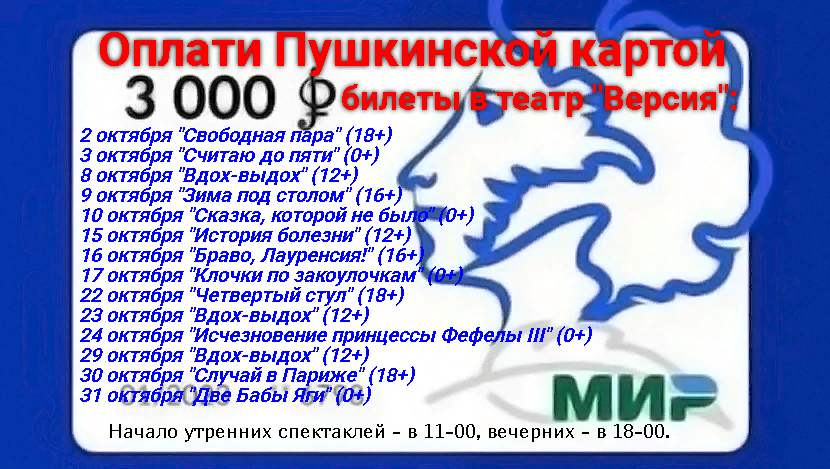 Оплати Пушкинской картой

3 000 ₽ билеты в театр "Версия":

2 октября "Свободная пара" (18+)
3 октября "Считаю до пяти" (0+)
8 октября "Вдох-выдох" (12+)
9 октября "Зима под столом" (16+)
10 октября "Сказка, которой не было" (0+)
15 октября "История болезни" (12+)
16 октября "Браво, Лауренсия!" (16+)
17 октября "Клочки по закоулочкам" (0+)
22 октября "Четвертый стул" (18+)
23 октября "Вдох-выдох" (12+)
24 октября "Исчезновение принцессы Фефелы III" (0+)
29 октября "Вдох-выдох" (12+)
30 октября "Случай в Париже" (18+)
31 октября "Две Бабы Яги" (0+)

МИР

Начало утренних спектаклей - в 11-00, вечерних - в 18-00.